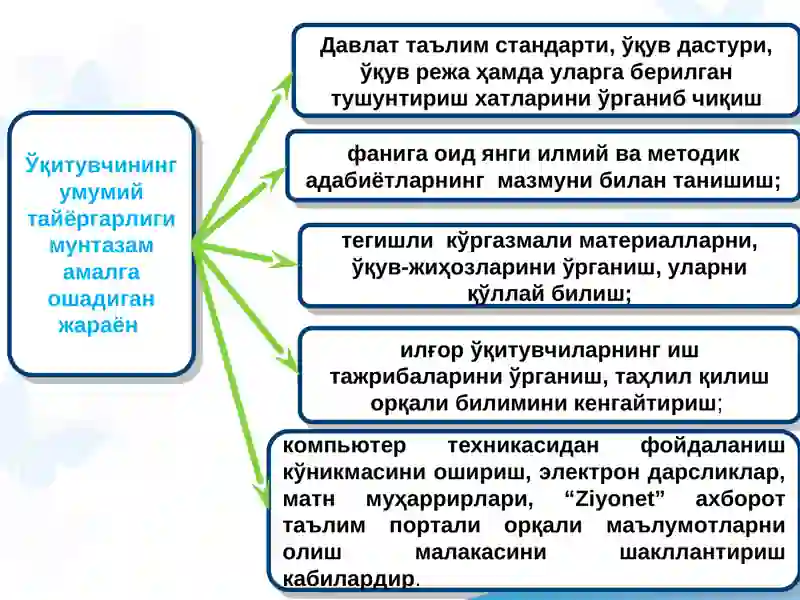 Ўқитувчининг умумий тайёргарлиги мунтазам амалга ошадиган жараён

Давлат таълим стандарти, ўқув дастури, ўқув режа ҳамда уларга берилган тушунтириш хатларини ўрганиб чиқиш

фанига оид янги илмий ва методик адабиётларнинг мазмуни билан танишиш;

тегишли кўргазмали материалларни, ўқув-жиҳозларини ўрганиш, уларни қўллай билиш;

илғор ўқитувчиларнинг иш тажрибаларини ўрганиш, таҳлил қилиш орқали билимини кенгайтириш;

компьютер техникасидан фойдаланиш кўникмасини ошириш, электрон дарсликлар, матн муҳаррирлари, “Ziyonet” ахборот таълим портали орқали маълумотларни олиш малакасини шакллантириш кабилардир.